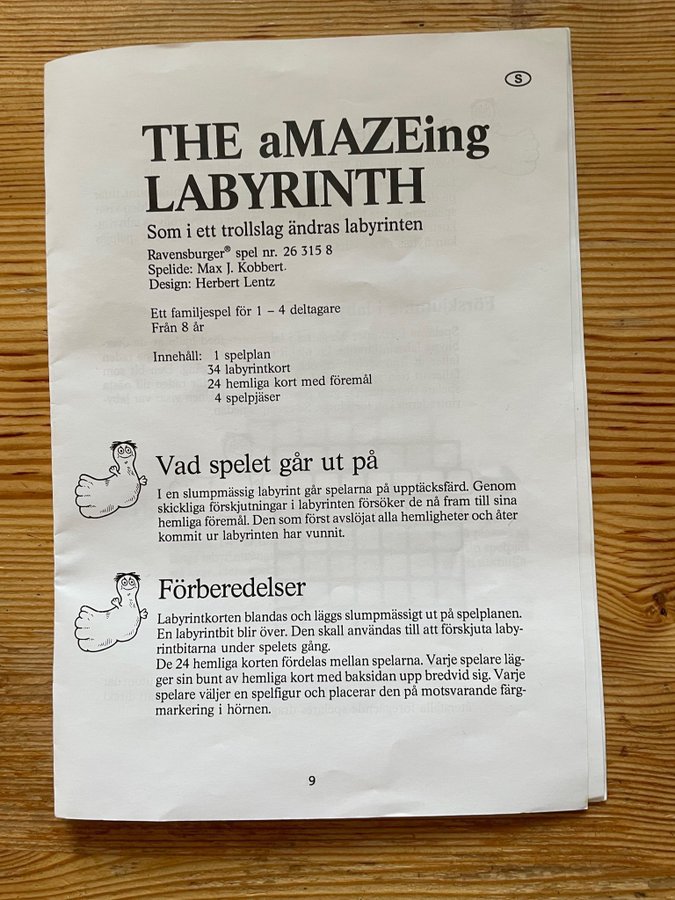 S

THE aMAZEing LABYRINTH

Som i ett trollslag ändras labyrinten

Ravensburger® spel nr. 26 315 8
Spelide: Max J. Kobbert.
Design: Herbert Lentz

Ett familjespel för 1 – 4 deltagare
Från 8 år

Innehåll: 1 spelplan
34 labyrintkort
24 hemliga kort med föremål
4 spelpjäser

Vad spelet går ut på

I en slumpmässig labyrint går spelarna på upptäcksfärd. Genom skickliga förskjutningar i labyrinten försöker de nå fram till sina hemliga föremål. Den som först avslöjat alla hemligheter och åter kommit ur labyrinten har vunnit.

Förberedelser

Labyrintkorten blandas och läggs slumpmässigt ut på spelplanen. En labyrintbit blir över. Den skall användas till att förskjuta labyrintbitarna under spelets gång.
De 24 hemliga korten fördelas mellan spelarna. Varje spelare lägger sin bunt av hemliga kort med baksidan upp bredvid sig. Varje spelare väljer en spelfigur och placerar den på motsvarande färgmarkering i hörnen.

9